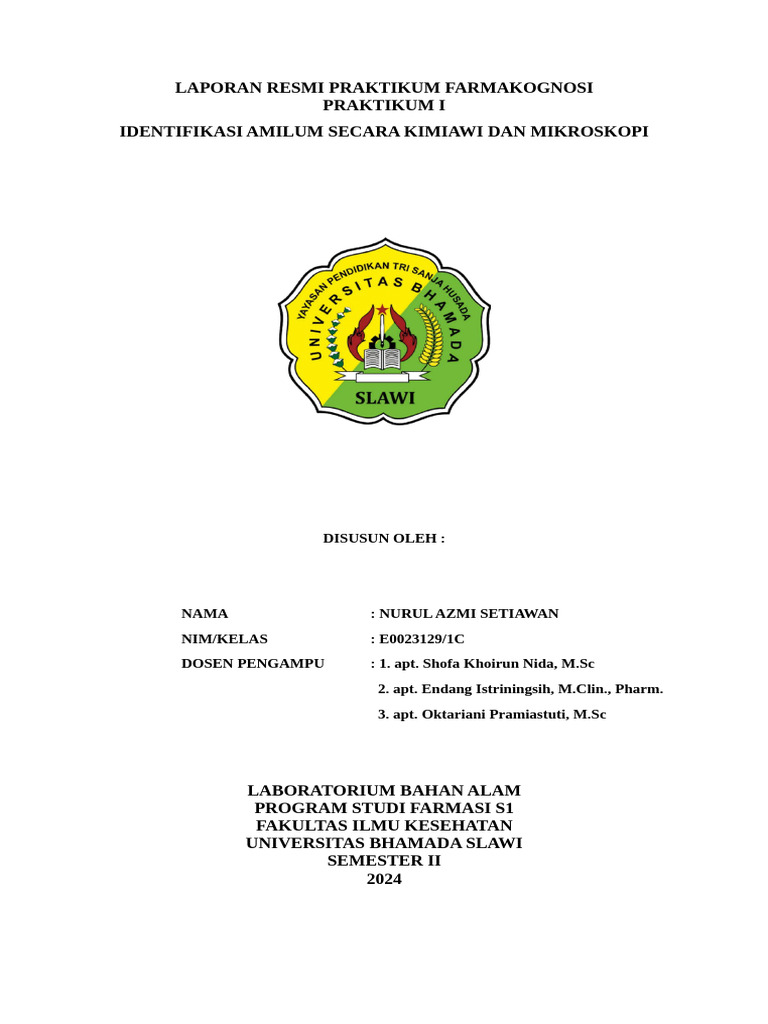 LAPORAN RESMI PRAKTIKUM FARMAKOGNOSI
PRAKTIKUM I
IDENTIFIKASI AMILUM SECARA KIMIAWI DAN MIKROSKOPI

YAYASAN PENDIDIKAN TRI SANJA HUSADA
UNIVERSITAS BHAMADA
SLAWI

DISUSUN OLEH :

NAMA : NURUL AZMI SETIAWAN
NIM/KELAS : E0023129/1C
DOSEN PENGAMPU : 1. apt. Shofa Khoirun Nida, M.Sc
2. apt. Endang Istriningsih, M.Clin., Pharm.
3. apt. Oktariani Pramiastuti, M.Sc

LABORATORIUM BAHAN ALAM
PROGRAM STUDI FARMASI S1
FAKULTAS ILMU KESEHATAN
UNIVERSITAS BHAMADA SLAWI
SEMESTER II
2024